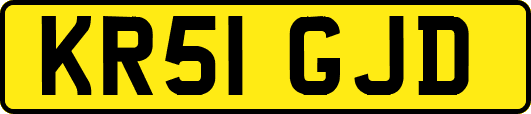 KR51 GJD